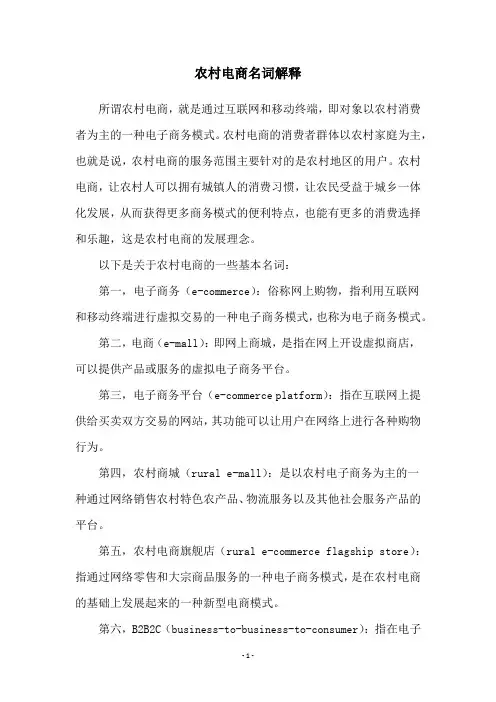 农村电商名词解释

所谓农村电商，就是通过互联网和移动终端，即对象以农村消费者为主的一种电子商务模式。农村电商的消费者群体以农村家庭为主，也就是说，农村电商的服务范围主要针对的是农村地区的用户。农村电商，让农村人可以拥有城镇人的消费习惯，让农民受益于城乡一体化发展，从而获得更多商务模式的便利特点，也能有更多的消费选择和乐趣，这是农村电商的发展理念。

以下是关于农村电商的一些基本名词：

第一，电子商务（e-commerce）：俗称网上购物，指利用互联网和移动终端进行虚拟交易的一种电子商务模式，也称为电子商务模式。

第二，电商（e-mall）：即网上商城，是指在网上开设虚拟商店，可以提供产品或服务的虚拟电子商务平台。

第三，电子商务平台（e-commerce platform）：指在互联网上提供给买卖双方交易的网站，其功能可以让用户在网络上进行各种购物行为。

第四，农村商城（rural e-mall）：是以农村电子商务为主的一种通过网络销售农村特色农产品、物流服务以及其他社会服务产品的平台。

第五，农村电商旗舰店（rural e-commerce flagship store）：指通过网络零售和大宗商品服务的一种电子商务模式，是在农村电商的基础上发展起来的一种新型电商模式。

第六，B2B2C（business-to-business-to-consumer）：指在电子

-1-